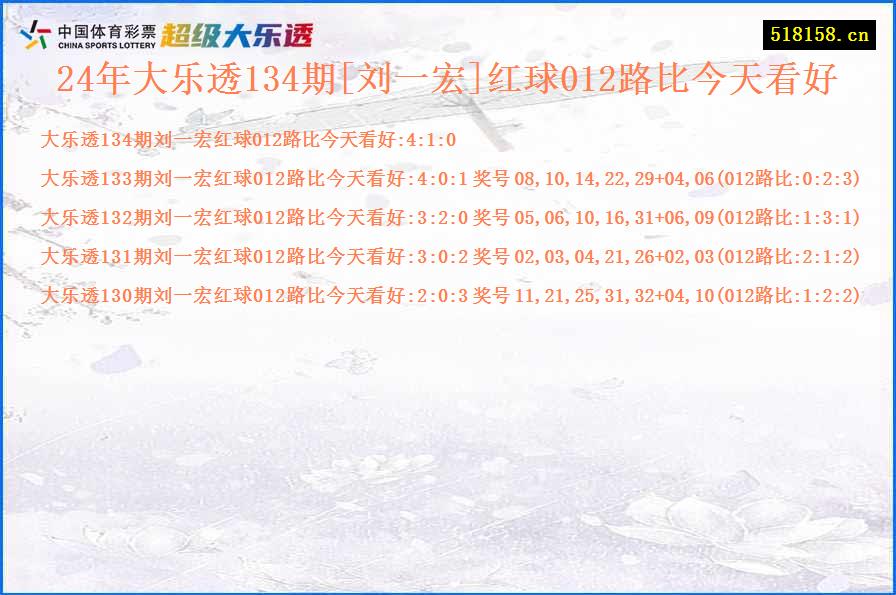 中国体育彩票
CHINA SPORTS LOTTERY
超级大乐透

518158.cn

24年大乐透134期[刘一宏]红球012路比今天看好

大乐透134期刘一宏红球012路比今天看好:4:1:0

大乐透133期刘一宏红球012路比今天看好:4:0:1 奖号 08,10,14,22,29+04,06(012路比:0:2:3)

大乐透132期刘一宏红球012路比今天看好:3:2:0 奖号 05,06,10,16,31+06,09(012路比:1:3:1)

大乐透131期刘一宏红球012路比今天看好:3:0:2 奖号 02,03,04,21,26+02,03(012路比:2:1:2)

大乐透130期刘一宏红球012路比今天看好:2:0:3 奖号 11,21,25,31,32+04,10(012路比:1:2:2)